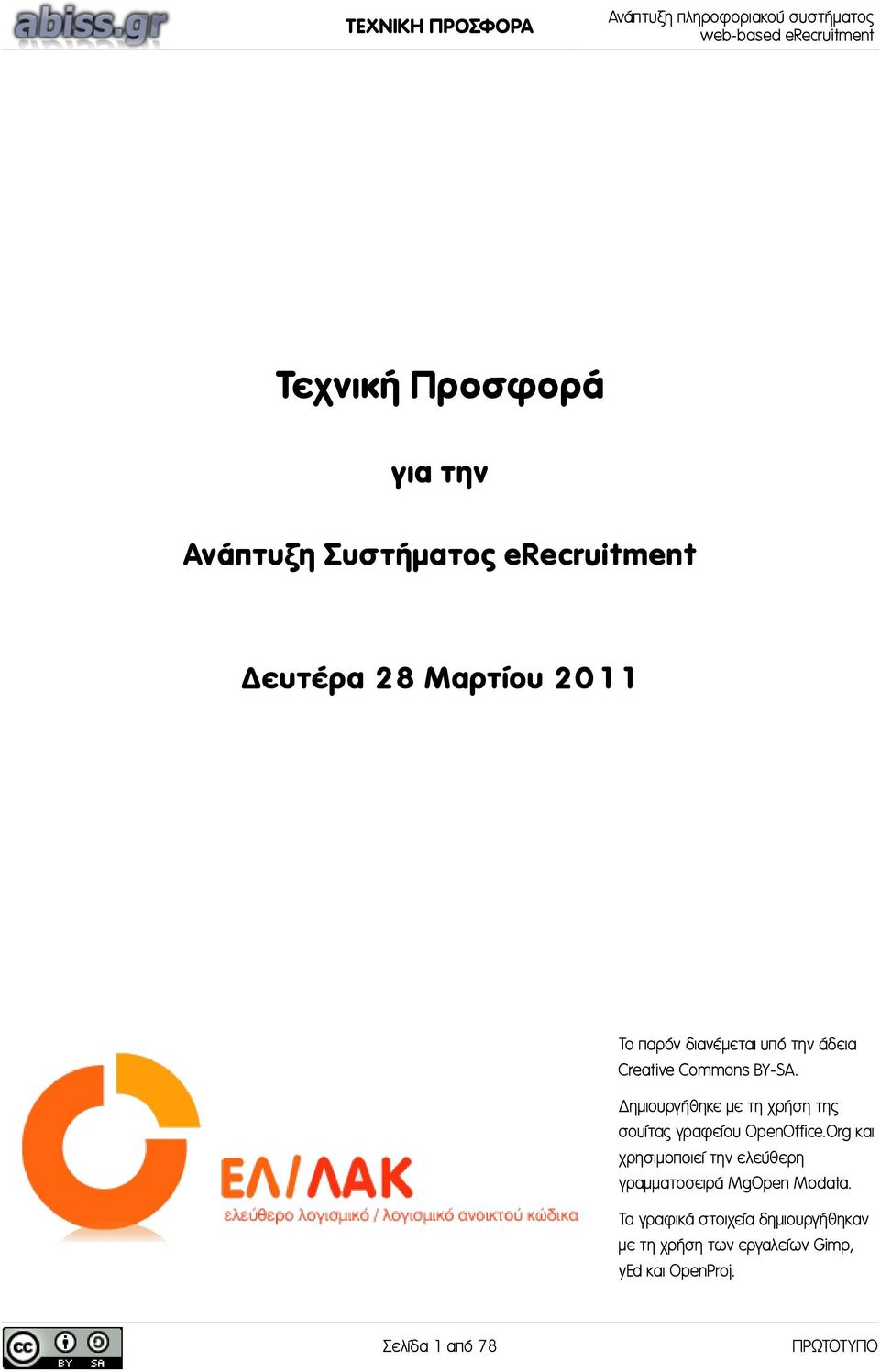 abiss.gr

ΤΕΧΝΙΚΗ ΠΡΟΣΦΟΡΑ

Ανάπτυξη πληροφοριακού συστήματος web-based eRecruitment

Τεχνική Προσφορά

για την

Ανάπτυξη Συστήματος eRecruitment

Δευτέρα 28 Μαρτίου 2011

ΕΛ/ΛΑΚ
ελεύθερο λογισμικό / λογισμικό ανοικτού κώδικα

Το παρόν διανέμεται υπό την άδεια Creative Commons BY-SA.

Δημιουργήθηκε με τη χρήση της σουίτας γραφείου OpenOffice.Org και χρησιμοποιεί την ελεύθερη γραμματοσειρά MgOpen Modata.

Τα γραφικά στοιχεία δημιουργήθηκαν με τη χρήση των εργαλείων Gimp, yEd και OpenProj.

cc BY SA

Σελίδα 1 από 78

ΠΡΩΤΟΤΥΠΟ